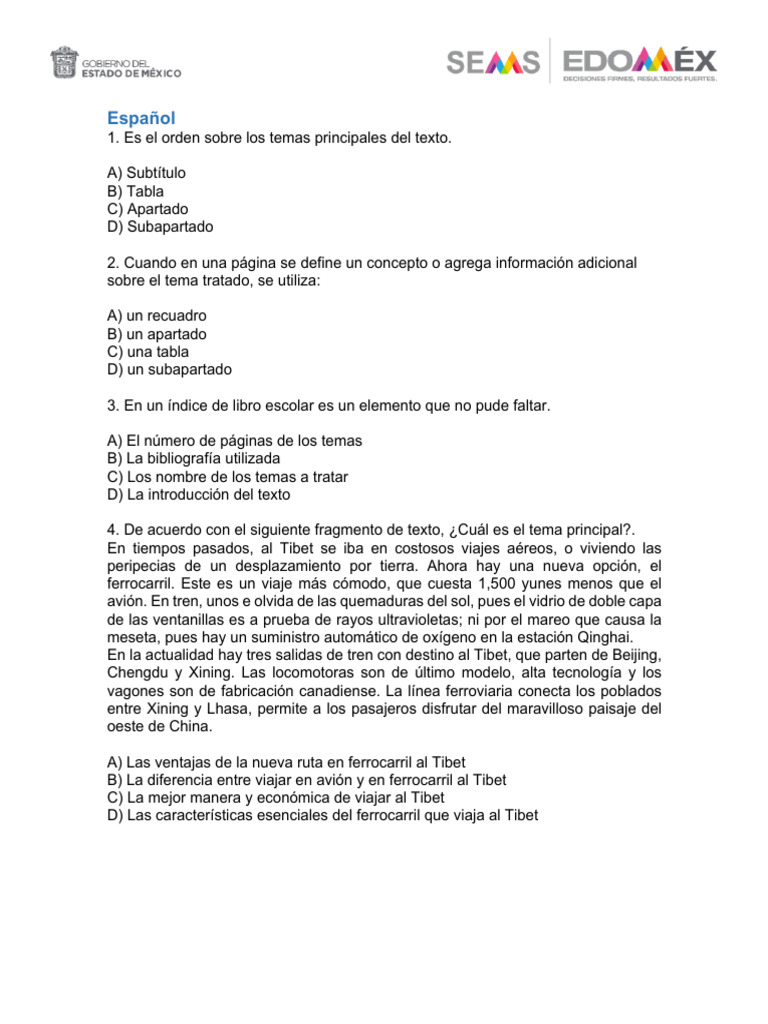 GOBIERNO DEL
ESTADO DE MÉXICO

SEMS EDOMÉX
DECISIONES FIRMES, RESULTADOS FUERTES.

Español
1. Es el orden sobre los temas principales del texto.

A) Subtítulo
B) Tabla
C) Apartado
D) Subapartado

2. Cuando en una página se define un concepto o agrega información adicional sobre el tema tratado, se utiliza:

A) un recuadro
B) un apartado
C) una tabla
D) un subapartado

3. En un índice de libro escolar es un elemento que no pude faltar.

A) El número de páginas de los temas
B) La bibliografía utilizada
C) Los nombre de los temas a tratar
D) La introducción del texto

4. De acuerdo con el siguiente fragmento de texto, ¿Cuál es el tema principal?.
En tiempos pasados, al Tibet se iba en costosos viajes aéreos, o viviendo las peripecias de un desplazamiento por tierra. Ahora hay una nueva opción, el ferrocarril. Este es un viaje más cómodo, que cuesta 1,500 yunes menos que el avión. En tren, unos e olvida de las quemaduras del sol, pues el vidrio de doble capa de las ventanillas es a prueba de rayos ultravioletas; ni por el mareo que causa la meseta, pues hay un suministro automático de oxígeno en la estación Qinghai.
En la actualidad hay tres salidas de tren con destino al Tibet, que parten de Beijing, Chengdu y Xining. Las locomotoras son de último modelo, alta tecnología y los vagones son de fabricación canadiense. La línea ferroviaria conecta los poblados entre Xining y Lhasa, permite a los pasajeros disfrutar del maravilloso paisaje del oeste de China.

A) Las ventajas de la nueva ruta en ferrocarril al Tibet
B) La diferencia entre viajar en avión y en ferrocarril al Tibet
C) La mejor manera y económica de viajar al Tibet
D) Las características esenciales del ferrocarril que viaja al Tibet